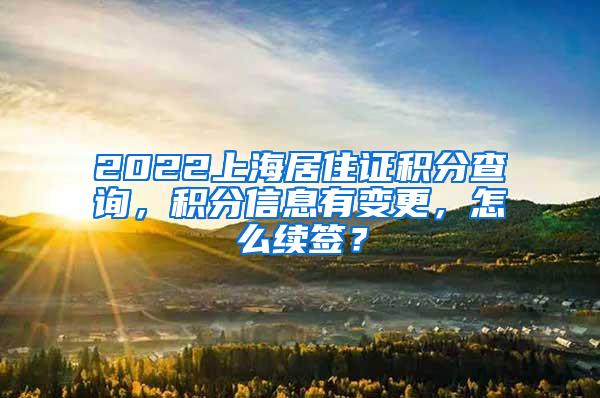 2022上海居住证积分查询，积分信息有变更，怎么续签？